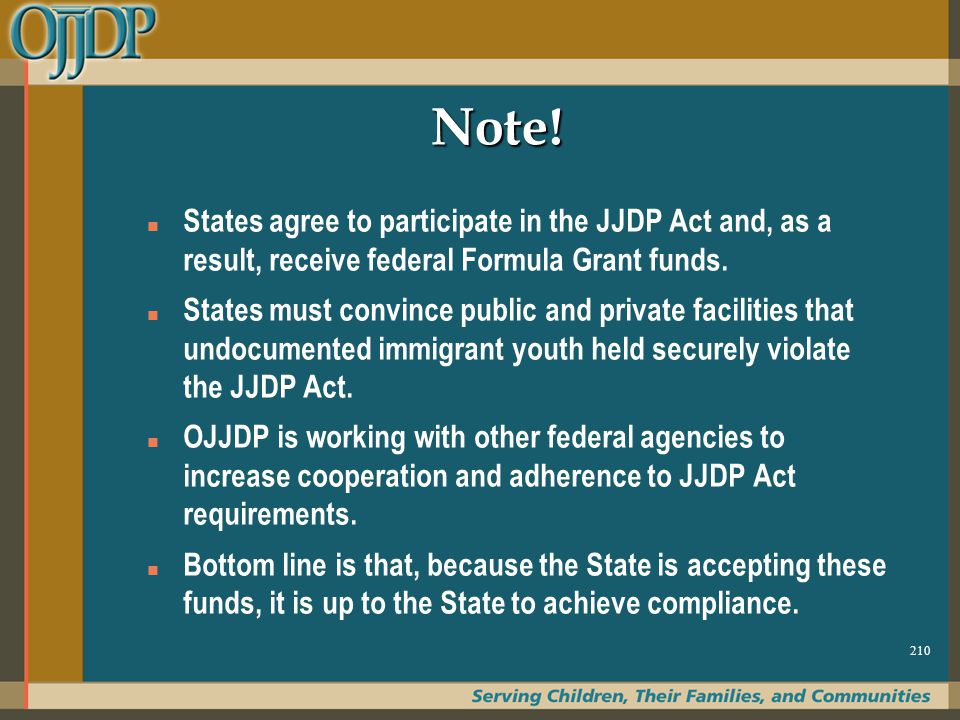 OJJDP

Note!

- States agree to participate in the JJDP Act and, as a result, receive federal Formula Grant funds.
- States must convince public and private facilities that undocumented immigrant youth held securely violate the JJDP Act.
- OJJDP is working with other federal agencies to increase cooperation and adherence to JJDP Act requirements.
- Bottom line is that, because the State is accepting these funds, it is up to the State to achieve compliance.

210

Serving Children, Their Families, and Communities